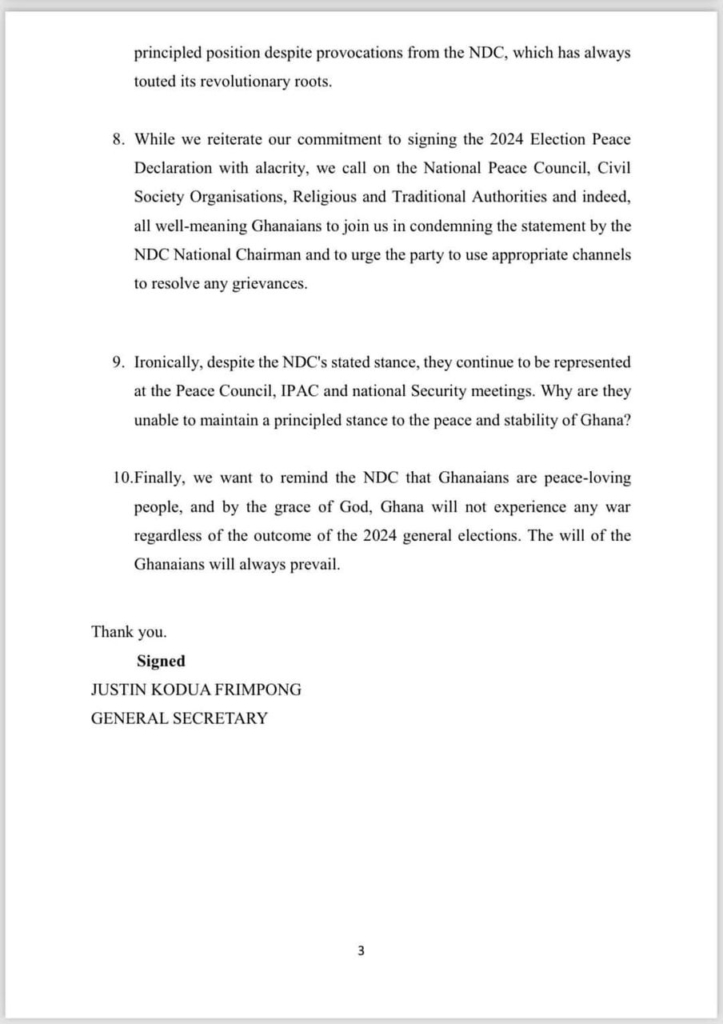 principled position despite provocations from the NDC, which has always touted its revolutionary roots.

8. While we reiterate our commitment to signing the 2024 Election Peace Declaration with alacrity, we call on the National Peace Council, Civil Society Organisations, Religious and Traditional Authorities and indeed, all well-meaning Ghanaians to join us in condemning the statement by the NDC National Chairman and to urge the party to use appropriate channels to resolve any grievances.

9. Ironically, despite the NDC's stated stance, they continue to be represented at the Peace Council, IPAC and national Security meetings. Why are they unable to maintain a principled stance to the peace and stability of Ghana?

10.Finally, we want to remind the NDC that Ghanaians are peace-loving people, and by the grace of God, Ghana will not experience any war regardless of the outcome of the 2024 general elections. The will of the Ghanaians will always prevail.

Thank you.

Signed
JUSTIN KODUA FRIMPONG
GENERAL SECRETARY

3